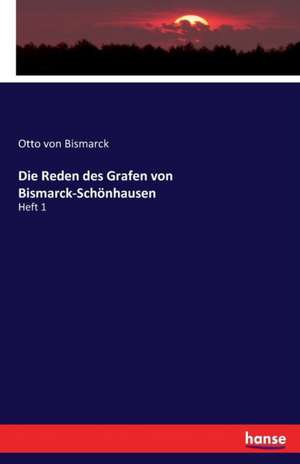 Otto von Bismarck

Die Reden des Grafen von Bismarck-Schönhausen

Heft 1

hanse